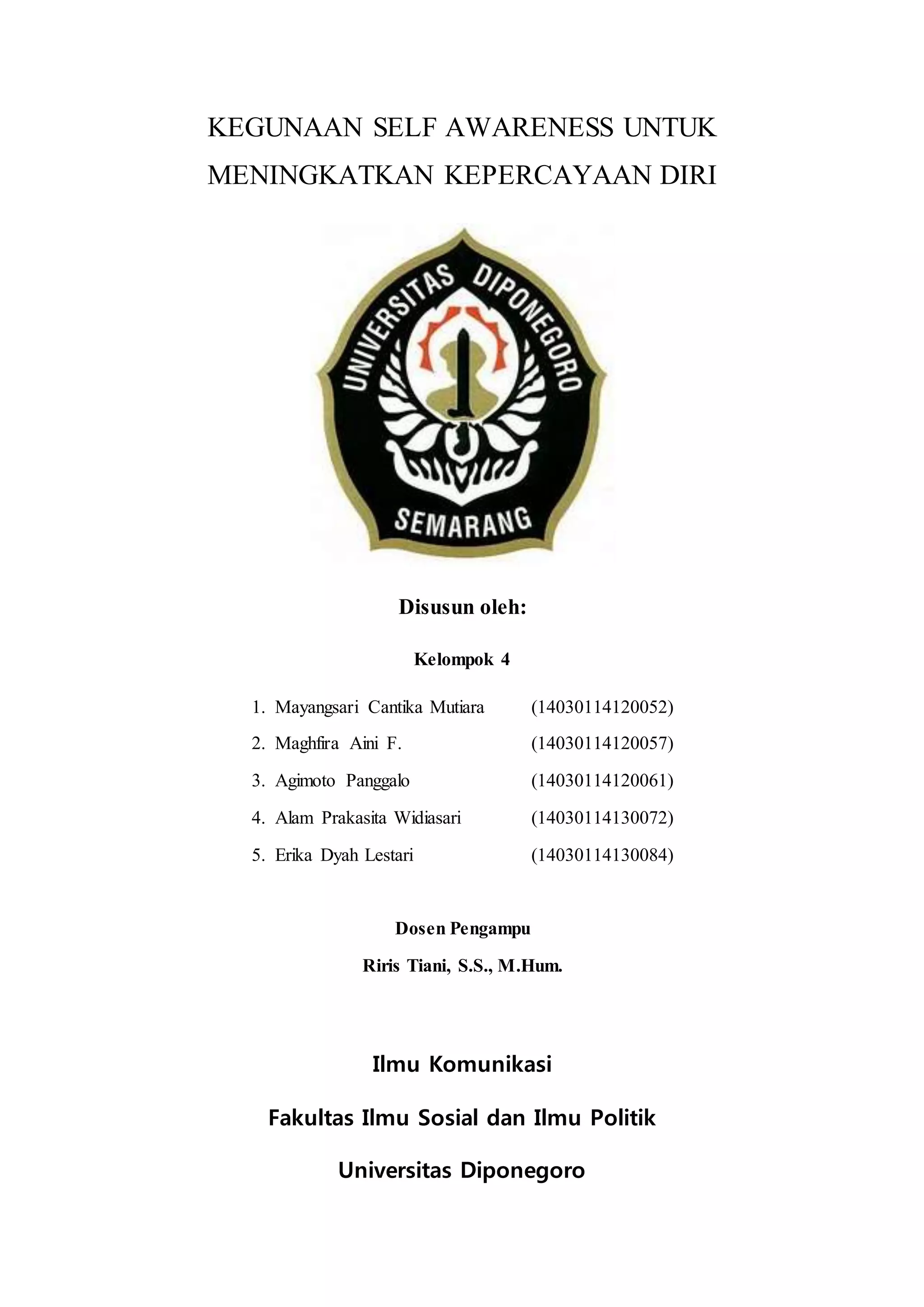 KEGUNAAN SELF AWARENESS UNTUK MENINGKATKAN KEPERCAYAAN DIRI

UNIVERSITAS DIPONEGORO
SEMARANG

Disusun oleh:

Kelompok 4

1. Mayangsari Cantika Mutiara (14030114120052)
2. Maghfira Aini F. (14030114120057)
3. Agimoto Panggalo (14030114120061)
4. Alam Prakasita Widiasari (14030114130072)
5. Erika Dyah Lestari (14030114130084)

Dosen Pengampu

Riris Tiani, S.S., M.Hum.

Ilmu Komunikasi

Fakultas Ilmu Sosial dan Ilmu Politik

Universitas Diponegoro